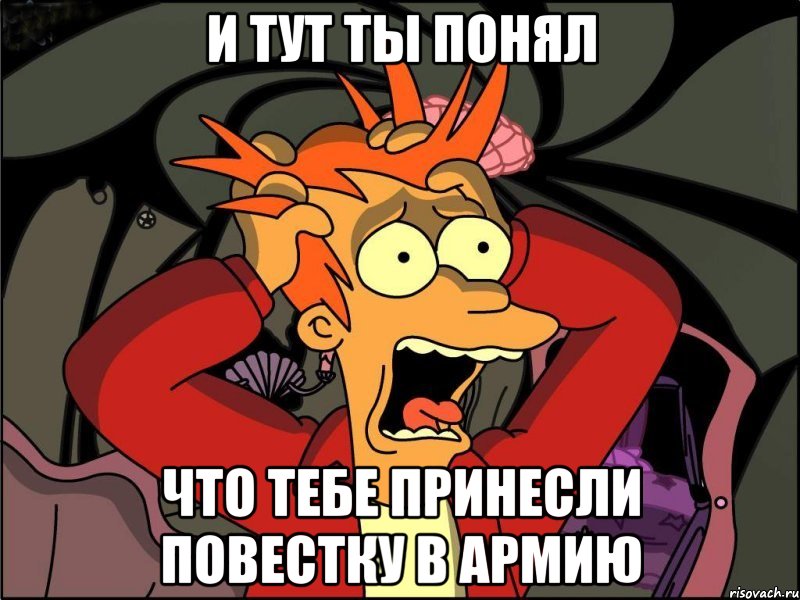 И ТУТ ТЫ ПОНЯЛ

ЧТО ТЕБЕ ПРИНЕСЛИ ПОВЕСТКУ В АРМИЮ

risovach.ru